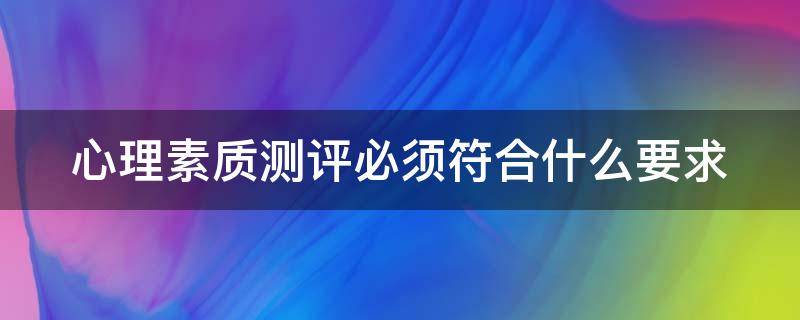 心理素质测评必须符合什么要求